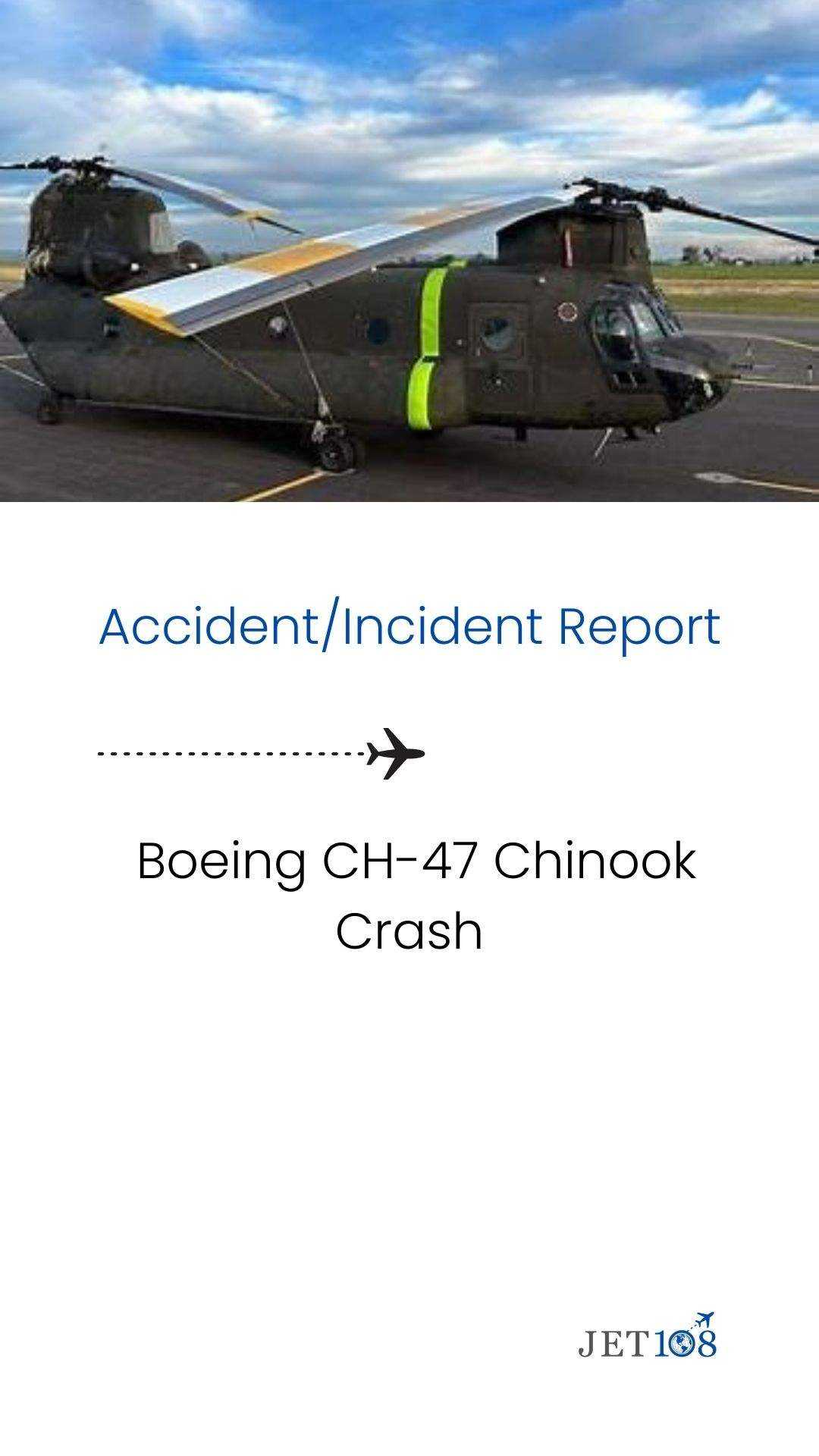 Accident/Incident Report

Boeing CH-47 Chinook Crash

JET108